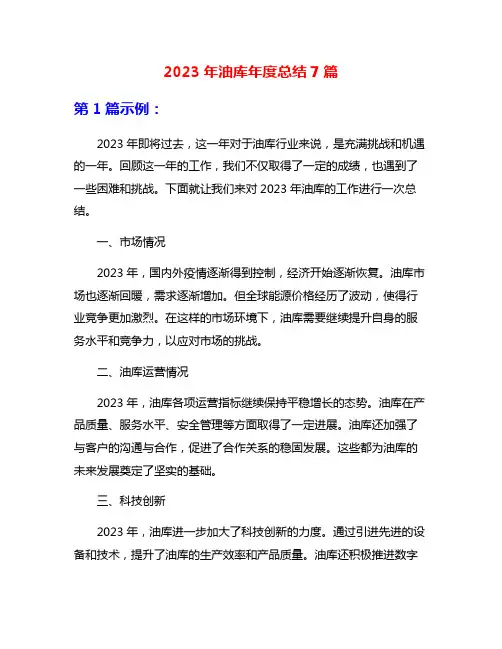 2023 年油库年度总结 7 篇

第 1 篇示例：

2023 年即将过去，这一年对于油库行业来说，是充满挑战和机遇的一年。回顾这一年的工作，我们不仅取得了一定的成绩，也遇到了一些困难和挑战。下面就让我们来对 2023 年油库的工作进行一次总结。

一、市场情况

2023 年，国内外疫情逐渐得到控制，经济开始逐渐恢复。油库市场也逐渐回暖，需求逐渐增加。但全球能源价格经历了波动，使得行业竞争更加激烈。在这样的市场环境下，油库需要继续提升自身的服务水平和竞争力，以应对市场的挑战。

二、油库运营情况

2023 年，油库各项运营指标继续保持平稳增长的态势。油库在产品质量、服务水平、安全管理等方面取得了一定进展。油库还加强了与客户的沟通与合作，促进了合作关系的稳固发展。这些都为油库的未来发展奠定了坚实的基础。

三、科技创新

2023 年，油库进一步加大了科技创新的力度。通过引进先进的设备和技术，提升了油库的生产效率和产品质量。油库还积极推进数字